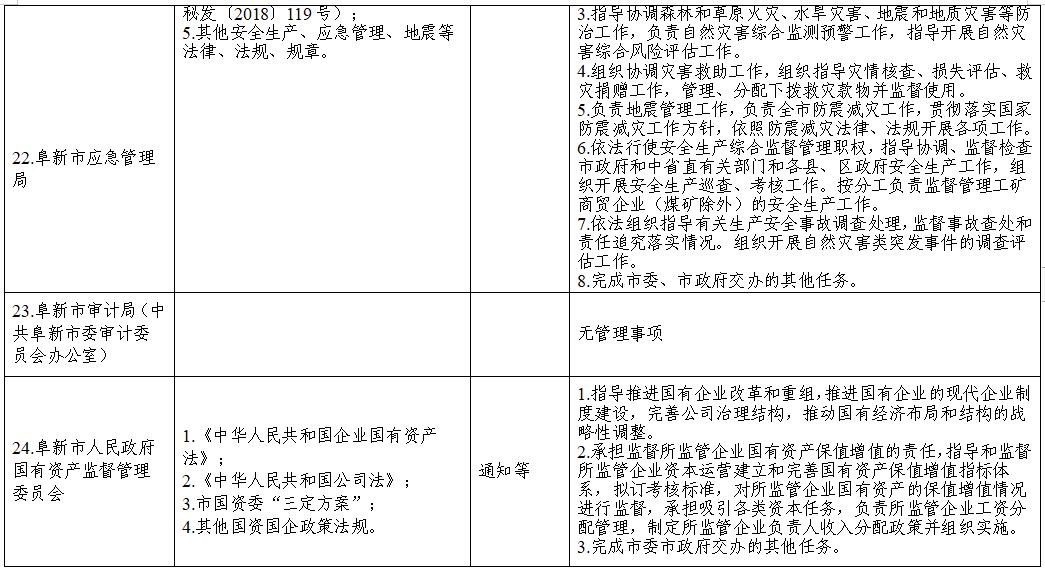 | | | | |
|---|---|---|---|
| 22.阜新市应急管理局 | 秘发〔2018〕119号）；<br>5.其他安全生产、应急管理、地震等法律、法规、规章。 | | 3.指导协调森林和草原火灾、水旱灾害、地震和地质灾害等防治工作，负责自然灾害综合监测预警工作，指导开展自然灾害综合风险评估工作。<br>4.组织协调灾害救助工作，组织指导灾情核查、损失评估、救灾捐赠工作，管理、分配下拨救灾款物并监督使用。<br>5.负责地震管理工作，负责全市防震减灾工作，贯彻落实国家防震减灾工作方针，依照防震减灾法律、法规开展各项工作。<br>6.依法行使安全生产综合监督管理职权，指导协调、监督检查市政府和中省直有关部门和各县、区政府安全生产工作，组织开展安全生产巡查、考核工作。按分工负责监督管理工矿商贸企业（煤矿除外）的安全生产工作。<br>7.依法组织指导有关生产安全事故调查处理，监督事故查处和责任追究落实情况。组织开展自然灾害类突发事件的调查评估工作。<br>8.完成市委、市政府交办的其他任务。 |
| 23.阜新市审计局（中共阜新市委审计委员会办公室） | | | 无管理事项 |
| 24.阜新市人民政府国有资产监督管理委员会 | 1.《中华人民共和国企业国有资产法》；<br>2.《中华人民共和国公司法》；<br>3.市国资委“三定方案”；<br>4.其他国资国企政策法规。 | 通知等 | 1.指导推进国有企业改革和重组，推进国有企业的现代企业制度建设，完善公司治理结构，推动国有经济布局和结构的战略性调整。<br>2.承担监督所监管企业国有资产保值增值的责任，指导和监督所监管企业资本运营建立和完善国有资产保值增值指标体系，拟订考核标准，对所监管企业国有资产的保值增值情况进行监督，承担吸引各类资本任务，负责所监管企业工资分配管理，制定所监管企业负责人收入分配政策并组织实施。<br>3.完成市委市政府交办的其他任务。 |